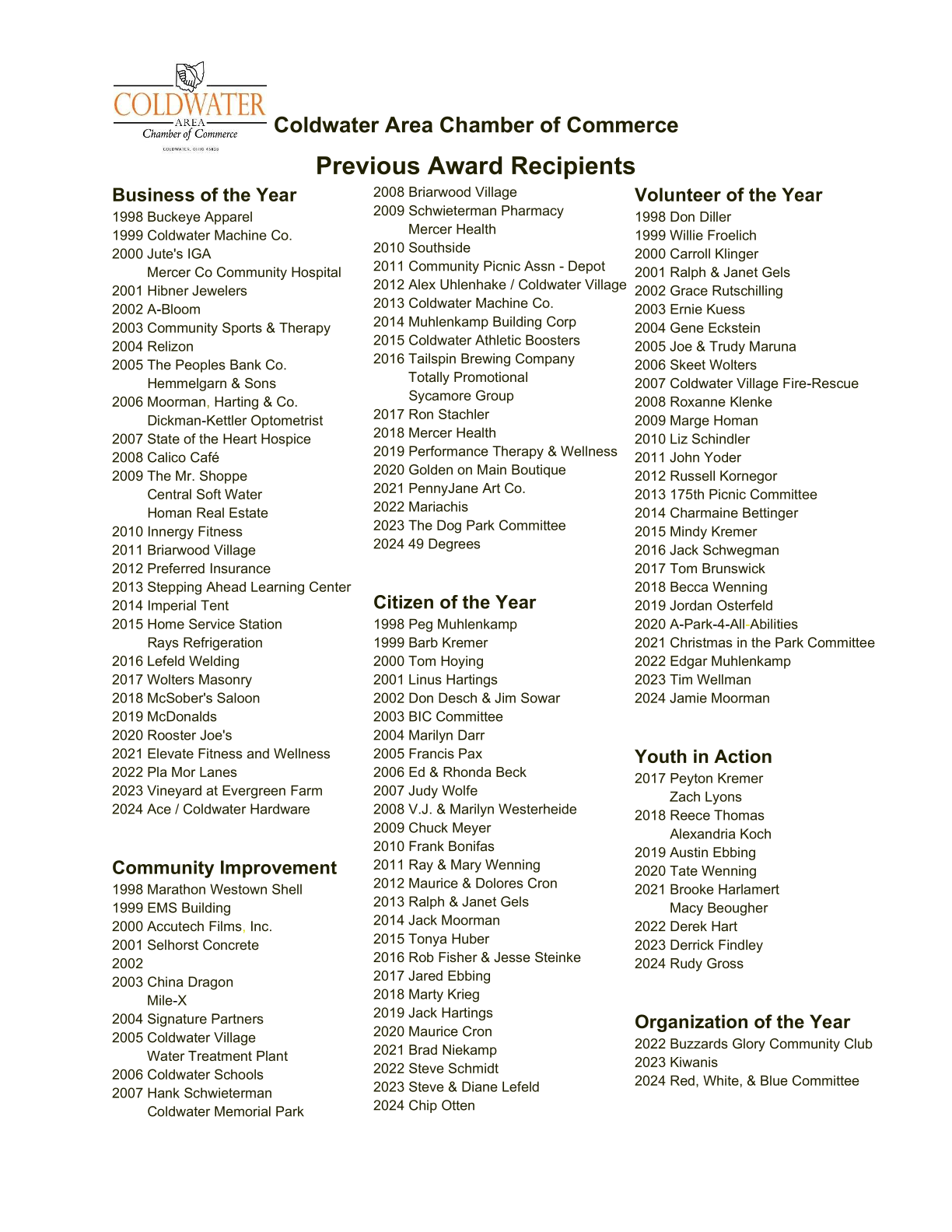 COLDWATER
AREA
Chamber of Commerce
COLDWATER, OHIO 45828

Coldwater Area Chamber of Commerce

Previous Award Recipients

Business of the Year
1998 Buckeye Apparel
1999 Coldwater Machine Co.
2000 Jute's IGA
Mercer Co Community Hospital
2001 Hibner Jewelers
2002 A-Bloom
2003 Community Sports & Therapy
2004 Relizon
2005 The Peoples Bank Co.
Hemmelgarn & Sons
2006 Moorman, Harting & Co.
Dickman-Kettler Optometrist
2007 State of the Heart Hospice
2008 Calico Café
2009 The Mr. Shoppe
Central Soft Water
Homan Real Estate
2010 Innergy Fitness
2011 Briarwood Village
2012 Preferred Insurance
2013 Stepping Ahead Learning Center
2014 Imperial Tent
2015 Home Service Station
Rays Refrigeration
2016 Lefeld Welding
2017 Wolters Masonry
2018 McSober's Saloon
2019 McDonalds
2020 Rooster Joe's
2021 Elevate Fitness and Wellness
2022 Pla Mor Lanes
2023 Vineyard at Evergreen Farm
2024 Ace / Coldwater Hardware

Community Improvement
1998 Marathon Westown Shell
1999 EMS Building
2000 Accutech Films, Inc.
2001 Selhorst Concrete
2002
2003 China Dragon
Mile-X
2004 Signature Partners
2005 Coldwater Village
Water Treatment Plant
2006 Coldwater Schools
2007 Hank Schwieterman
Coldwater Memorial Park

2008 Briarwood Village
2009 Schwieterman Pharmacy
Mercer Health
2010 Southside
2011 Community Picnic Assn - Depot
2012 Alex Uhlenhake / Coldwater Village
2013 Coldwater Machine Co.
2014 Muhlenkamp Building Corp
2015 Coldwater Athletic Boosters
2016 Tailspin Brewing Company
Totally Promotional
Sycamore Group
2017 Ron Stachler
2018 Mercer Health
2019 Performance Therapy & Wellness
2020 Golden on Main Boutique
2021 PennyJane Art Co.
2022 Mariachis
2023 The Dog Park Committee
2024 49 Degrees

Citizen of the Year
1998 Peg Muhlenkamp
1999 Barb Kremer
2000 Tom Hoying
2001 Linus Hartings
2002 Don Desch & Jim Sowar
2003 BIC Committee
2004 Marilyn Darr
2005 Francis Pax
2006 Ed & Rhonda Beck
2007 Judy Wolfe
2008 V.J. & Marilyn Westerheide
2009 Chuck Meyer
2010 Frank Bonifas
2011 Ray & Mary Wenning
2012 Maurice & Dolores Cron
2013 Ralph & Janet Gels
2014 Jack Moorman
2015 Tonya Huber
2016 Rob Fisher & Jesse Steinke
2017 Jared Ebbing
2018 Marty Krieg
2019 Jack Hartings
2020 Maurice Cron
2021 Brad Niekamp
2022 Steve Schmidt
2023 Steve & Diane Lefeld
2024 Chip Otten

Volunteer of the Year
1998 Don Diller
1999 Willie Froelich
2000 Carroll Klinger
2001 Ralph & Janet Gels
2002 Grace Rutschilling
2003 Ernie Kuess
2004 Gene Eckstein
2005 Joe & Trudy Maruna
2006 Skeet Wolters
2007 Coldwater Village Fire-Rescue
2008 Roxanne Klenke
2009 Marge Homan
2010 Liz Schindler
2011 John Yoder
2012 Russell Kornegor
2013 175th Picnic Committee
2014 Charmaine Bettinger
2015 Mindy Kremer
2016 Jack Schwegman
2017 Tom Brunswick
2018 Becca Wenning
2019 Jordan Osterfeld
2020 A-Park-4-All-Abilities
2021 Christmas in the Park Committee
2022 Edgar Muhlenkamp
2023 Tim Wellman
2024 Jamie Moorman

Youth in Action
2017 Peyton Kremer
Zach Lyons
2018 Reece Thomas
Alexandria Koch
2019 Austin Ebbing
2020 Tate Wenning
2021 Brooke Harlamert
Macy Beougher
2022 Derek Hart
2023 Derrick Findley
2024 Rudy Gross

Organization of the Year
2022 Buzzards Glory Community Club
2023 Kiwanis
2024 Red, White, & Blue Committee